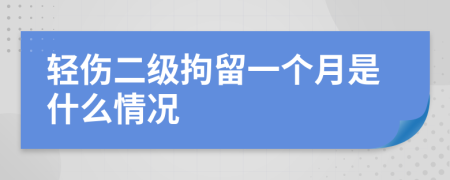 轻伤二级拘留一个月是什么情况